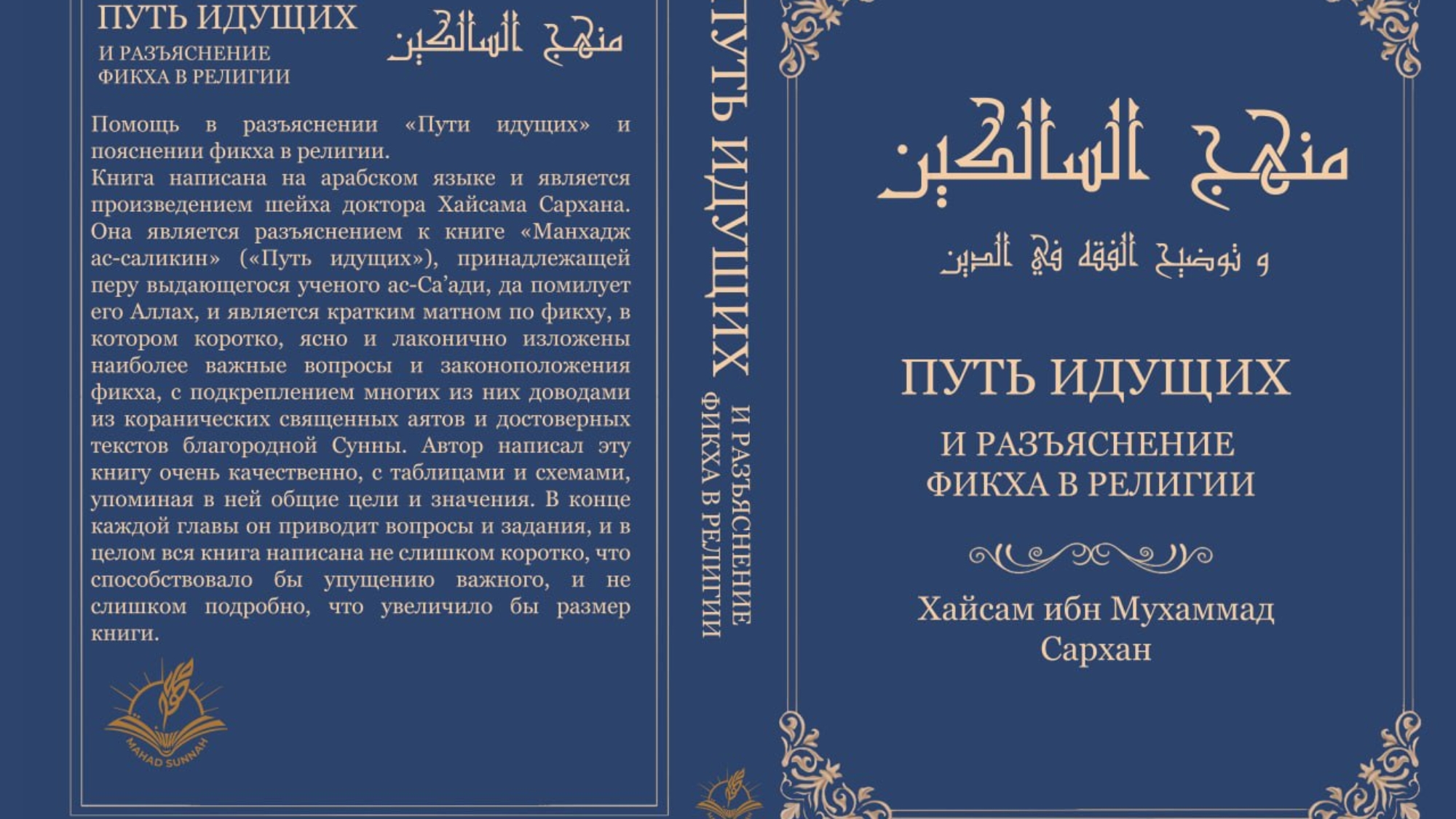 ПУТЬ ИДУЩИХ
И РАЗЪЯСНЕНИЕ
ФИКХА В РЕЛИГИИ

منهج السالكين

Помощь в разъяснении «Пути идущих» и пояснении фикха в религии.

Книга написана на арабском языке и является произведением шейха доктора Хайсама Сархана. Она является разъяснением к книге «Манхадж ас-саликин» («Путь идущих»), принадлежащей перу выдающегося ученого ас-Са'ади, да помилует его Аллах, и является кратким матном по фикху, в котором коротко, ясно и лаконично изложены наиболее важные вопросы и законоположения фикха, с подкреплением многих из них доводами из коранических священных аятов и достоверных текстов благородной Сунны. Автор написал эту книгу очень качественно, с таблицами и схемами, упоминая в ней общие цели и значения. В конце каждой главы он приводит вопросы и задания, и в целом вся книга написана не слишком коротко, что способствовало бы упущению важного, и не слишком подробно, что увеличило бы размер книги.

MAHAD SUNNAH

ПУТЬ ИДУЩИХ
И РАЗЪЯСНЕНИЕ
ФИКХА В РЕЛИГИИ

منهج السالكين

و توضيح الفقه في الدين

ПУТЬ ИДУЩИХ

И РАЗЪЯСНЕНИЕ
ФИКХА В РЕЛИГИИ

Хайсам ибн Мухаммад
Сархан